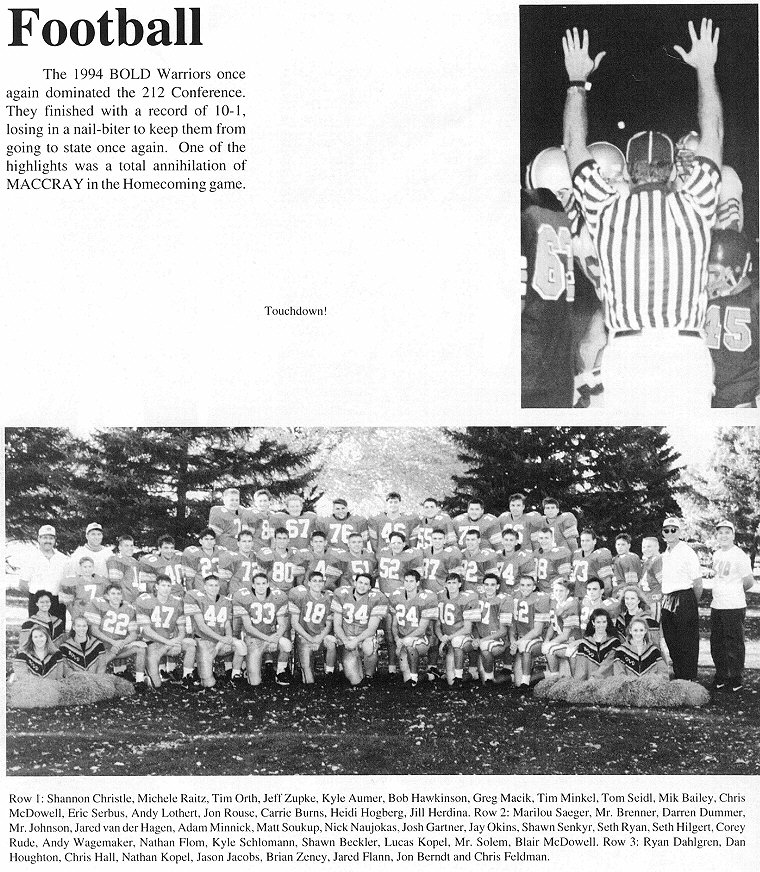 Football

The 1994 BOLD Warriors once again dominated the 212 Conference. They finished with a record of 10-1, losing in a nail-biter to keep them from going to state once again. One of the highlights was a total annihilation of MACCRAY in the Homecoming game.

Touchdown!

Row 1: Shannon Christle, Michele Raitz, Tim Orth, Jeff Zupke, Kyle Aumer, Bob Hawkinson, Greg Macik, Tim Minkel, Tom Seidl, Mik Bailey, Chris McDowell, Eric Serbus, Andy Lothert, Jon Rouse, Carrie Burns, Heidi Hogberg, Jill Herdina. Row 2: Marilou Saeger, Mr. Brenner, Darren Dummer, Mr. Johnson, Jared van der Hagen, Adam Minnick, Matt Soukup, Nick Naujokas, Josh Gartner, Jay Okins, Shawn Senkyr, Seth Ryan, Seth Hilgert, Corey Rude, Andy Wagemaker, Nathan Flom, Kyle Schlomann, Shawn Beckler, Lucas Kopel, Mr. Solem, Blair McDowell. Row 3: Ryan Dahlgren, Dan Houghton, Chris Hall, Nathan Kopel, Jason Jacobs, Brian Zeney, Jared Flann, Jon Berndt and Chris Feldman.